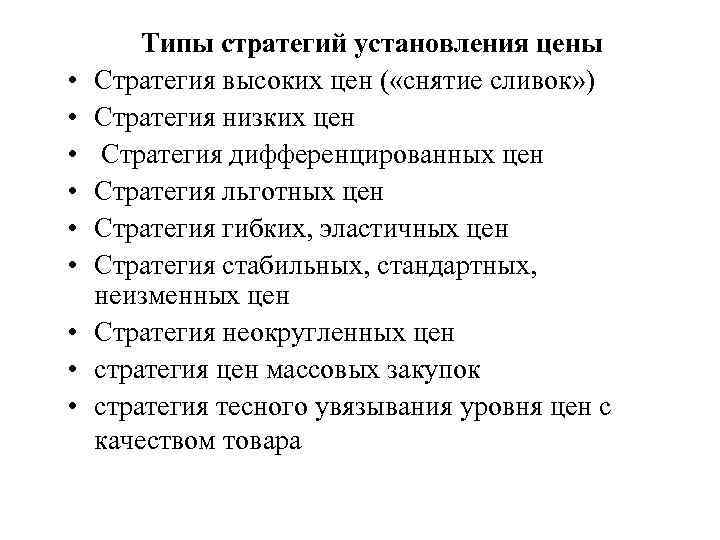 Типы стратегий установления цены

• Стратегия высоких цен («снятие сливок»)
• Стратегия низких цен
• Стратегия дифференцированных цен
• Стратегия льготных цен
• Стратегия гибких, эластичных цен
• Стратегия стабильных, стандартных, неизменных цен
• Стратегия неокругленных цен
• стратегия цен массовых закупок
• стратегия тесного увязывания уровня цен с качеством товара